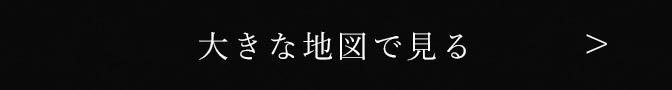 大きな地図で見る　＞